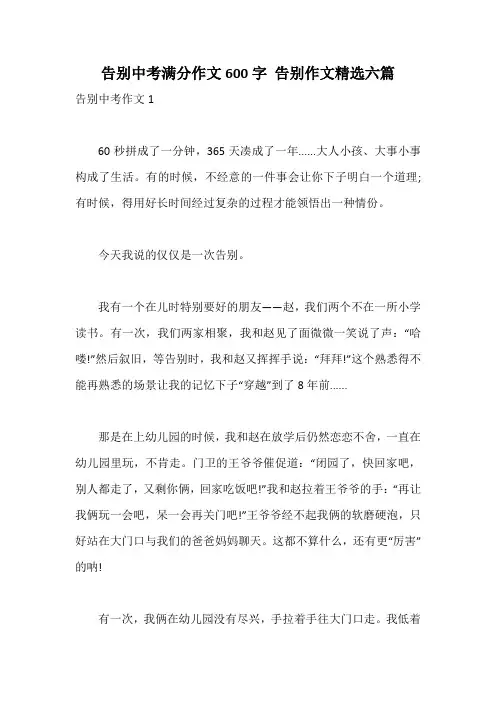 告别中考满分作文600字 告别作文精选六篇

告别中考作文1

60秒拼成了一分钟，365天凑成了一年……大人小孩、大事小事构成了生活。有的时候，不经意的一件事会让你下子明白一个道理;有时候，得用好长时间经过复杂的过程才能领悟出一种情份。

今天我说的仅仅是一次告别。

我有一个在儿时特别要好的朋友——赵，我们两个不在一所小学读书。有一次，我们两家相聚，我和赵见了面微微一笑说了声：“哈喽!”然后叙旧，等告别时，我和赵又挥挥手说：“拜拜!”这个熟悉得不能再熟悉的场景让我的记忆下子“穿越”到了8年前……

那是在上幼儿园的时候，我和赵在放学后仍然恋恋不舍，一直在幼儿园里玩，不肯走。门卫的王爷爷催促道：“闭园了，快回家吧，别人都走了，又剩你俩，回家吃饭吧!”我和赵拉着王爷爷的手：“再让我俩玩一会吧，呆一会再关门吧!”王爷爷经不起我俩的软磨硬泡，只好站在大门口与我们的爸爸妈妈聊天。这都不算什么，还有更“厉害”的呐!

有一次，我俩在幼儿园没有尽兴，手拉着手往大门口走。我低着